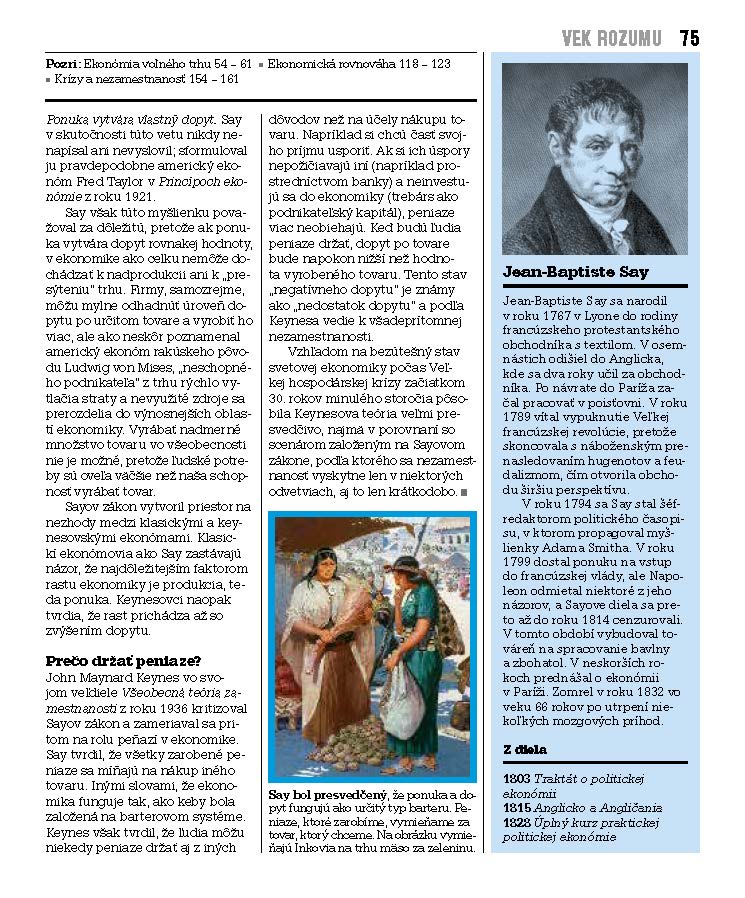 VEK ROZUMU 75

Pozri: Ekonómia voľného trhu 54 – 61 ▪ Ekonomická rovnováha 118 – 123 ▪ Krízy a nezamestnanosť 154 – 161

Ponuka vytvára vlastný dopyt. Say v skutočnosti túto vetu nikdy nenapísal ani nevyslovil; sformuloval ju pravdepodobne americký ekonóm Fred Taylor v Princípoch ekonómie z roku 1921.

Say však túto myšlienku považoval za dôležitú, pretože ak ponuka vytvára dopyt rovnakej hodnoty, v ekonomike ako celku nemôže dochádzať k nadprodukcii ani k „presýteniu" trhu. Firmy, samozrejme, môžu mylne odhadnúť úroveň dopytu po určitom tovare a vyrobiť ho viac, ale ako neskôr poznamenal americký ekonóm rakúskeho pôvodu Ludwig von Mises, „neschopného podnikateľa" z trhu rýchlo vytlačia straty a nevyužité zdroje sa prerozdelia do výnosnejších oblastí ekonomiky. Vyrábať nadmerné množstvo tovaru vo všeobecnosti nie je možné, pretože ľudské potreby sú oveľa väčšie než naša schopnosť vyrábať tovar.

Sayov zákon vytvoril priestor na nezhody medzi klasickými a keynesovskými ekonómami. Klasickí ekonómovia ako Say zastávajú názor, že najdôležitejším faktorom rastu ekonomiky je produkcia, teda ponuka. Keynesovci naopak tvrdia, že rast prichádza až so zvýšením dopytu.

Prečo držať peniaze?
John Maynard Keynes vo svojom veľdiele Všeobecná teória zamestnanosti z roku 1936 kritizoval Sayov zákon a zameriaval sa pritom na rolu peňazí v ekonomike. Say tvrdil, že všetky zarobené peniaze sa míňajú na nákup iného tovaru. Inými slovami, že ekonomika funguje tak, ako keby bola založená na barterovom systéme. Keynes však tvrdil, že ľudia môžu niekedy peniaze držať aj z iných dôvodov než na účely nákupu tovaru. Napríklad si chcú časť svojho príjmu usporiť. Ak si ich úspory nepožičiavajú iní (napríklad prostredníctvom banky) a neinvestujú sa do ekonomiky (trebárs ako podnikateľský kapitál), peniaze viac neobiehajú. Keď budú ľudia peniaze držať, dopyt po tovare bude napokon nižší než hodnota vyrobeného tovaru. Tento stav „negatívneho dopytu" je známy ako „nedostatok dopytu" a podľa Keynesa vedie k všadeprítomnej nezamestnanosti.

Vzhľadom na bezútešný stav svetovej ekonomiky počas Veľkej hospodárskej krízy začiatkom 30. rokov minulého storočia pôsobila Keynesova teória veľmi presvedčivo, najmä v porovnaní so scenárom založeným na Sayovom zákone, podľa ktorého sa nezamestnanosť vyskytne len v niektorých odvetviach, aj to len krátkodobo. ▪

Say bol presvedčený, že ponuka a dopyt fungujú ako určitý typ barteru. Peniaze, ktoré zarobíme, vymieňame za tovar, ktorý chceme. Na obrázku vymieňajú Inkovia na trhu mäso za zeleninu.

Jean-Baptiste Say

Jean-Baptiste Say sa narodil v roku 1767 v Lyone do rodiny francúzskeho protestantského obchodníka s textilom. V osemnástich odišiel do Anglicka, kde sa dva roky učil za obchodníka. Po návrate do Paríža začal pracovať v poisťovni. V roku 1789 vítal vypuknutie Veľkej francúzskej revolúcie, pretože skoncovala s náboženským prenasledovaním hugenotov a feudalizmom, čím otvorila obchodu širšiu perspektívu.

V roku 1794 sa Say stal šéfredaktorom politického časopisu, v ktorom propagoval myšlienky Adama Smitha. V roku 1799 dostal ponuku na vstup do francúzskej vlády, ale Napoleon odmietal niektoré z jeho názorov, a Sayove diela sa preto až do roku 1814 cenzurovali. V tomto období vybudoval továreň na spracovanie bavlny a zbohatol. V neskorších rokoch prednášal o ekonómii v Paríži. Zomrel v roku 1832 vo veku 66 rokov po utrpení niekoľkých mozgových príhod.

Z diela
1803 Traktát o politickej ekonómii
1815 Anglicko a Angličania
1828 Úplný kurz praktickej politickej ekonómie